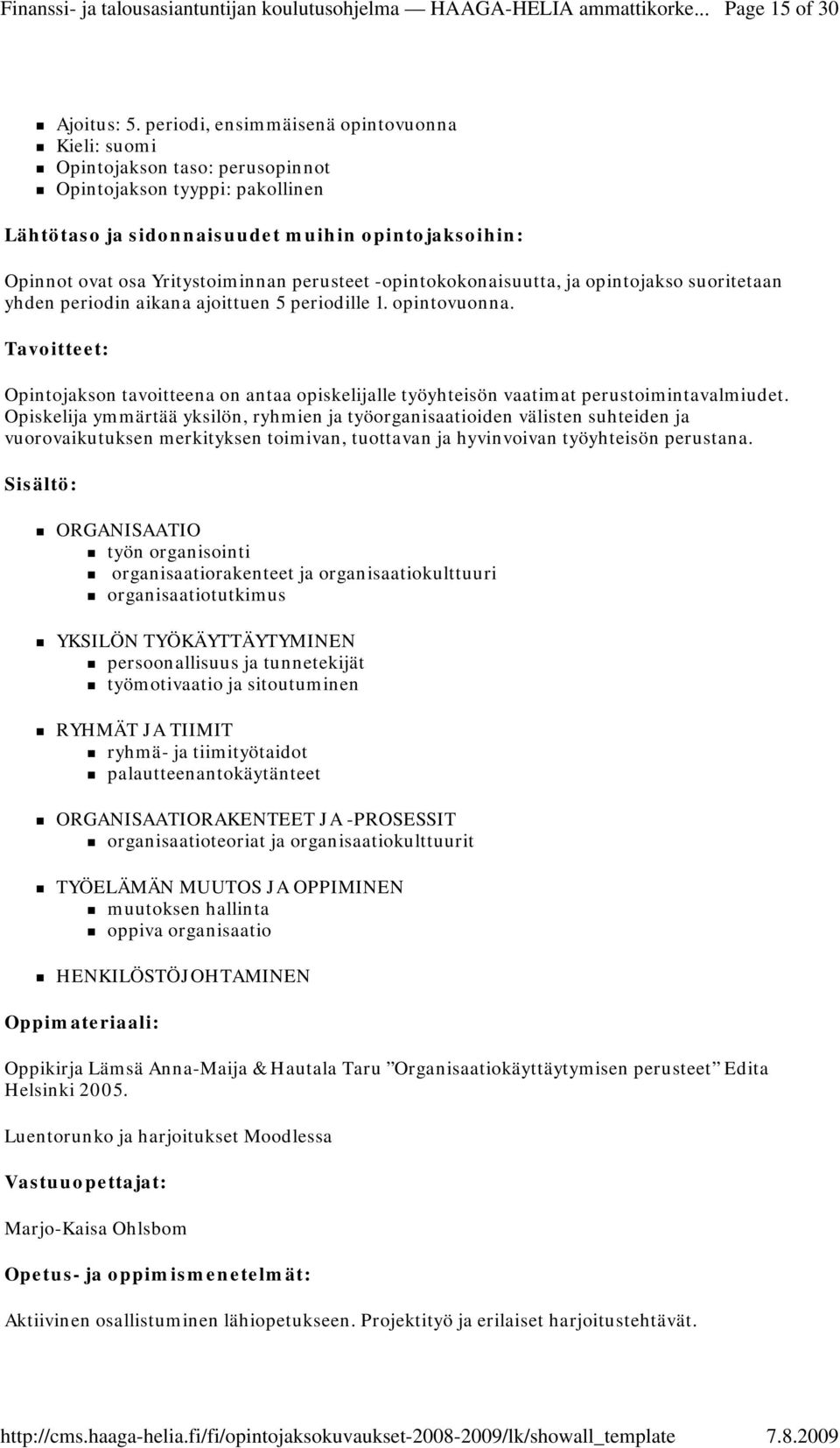 Finanssi- ja talousasiantuntijan koulutusohjelma — HAAGA-HELIA ammattikorke... Page 15 of 30

Ajoitus: 5. periodi, ensimmäisenä opintovuonna
Kieli: suomi
Opintojakson taso: perusopinnot
Opintojakson tyyppi: pakollinen

Lähtötaso ja sidonnaisuudet muihin opintojaksoihin:

Opinnot ovat osa Yritystoiminnan perusteet -opintokokonaisuutta, ja opintojakso suoritetaan yhden periodin aikana ajoittuen 5 periodille 1. opintovuonna.

Tavoitteet:

Opintojakson tavoitteena on antaa opiskelijalle työyhteisön vaatimat perustoimintavalmiudet. Opiskelija ymmärtää yksilön, ryhmien ja työorganisaatioiden välisten suhteiden ja vuorovaikutuksen merkityksen toimivan, tuottavan ja hyvinvoivan työyhteisön perustana.

Sisältö:

ORGANISAATIO
työn organisointi
organisaatiorakenteet ja organisaatiokulttuuri
organisaatiotutkimus

YKSILÖN TYÖKÄYTTÄYTYMINEN
persoonallisuus ja tunnetekijät
työmotivaatio ja sitoutuminen

RYHMÄT JA TIIMIT
ryhmä- ja tiimityötaidot
palautteenantokäytänteet

ORGANISAATIORAKENTEET JA -PROSESSIT
organisaatioteoriat ja organisaatiokulttuurit

TYÖELÄMÄN MUUTOS JA OPPIMINEN
muutoksen hallinta
oppiva organisaatio

HENKILÖSTÖJOHTAMINEN

Oppimateriaali:

Oppikirja Lämsä Anna-Maija & Hautala Taru ”Organisaatiokäyttäytymisen perusteet” Edita Helsinki 2005.

Luentorunko ja harjoitukset Moodlessa

Vastuuopettajat:

Marjo-Kaisa Ohlsbom

Opetus- ja oppimismenetelmät:

Aktiivinen osallistuminen lähiopetukseen. Projektityö ja erilaiset harjoitustehtävät.

http://cms.haaga-helia.fi/fi/opintojaksokuvaukset-2008-2009/lk/showall_template 7.8.2009